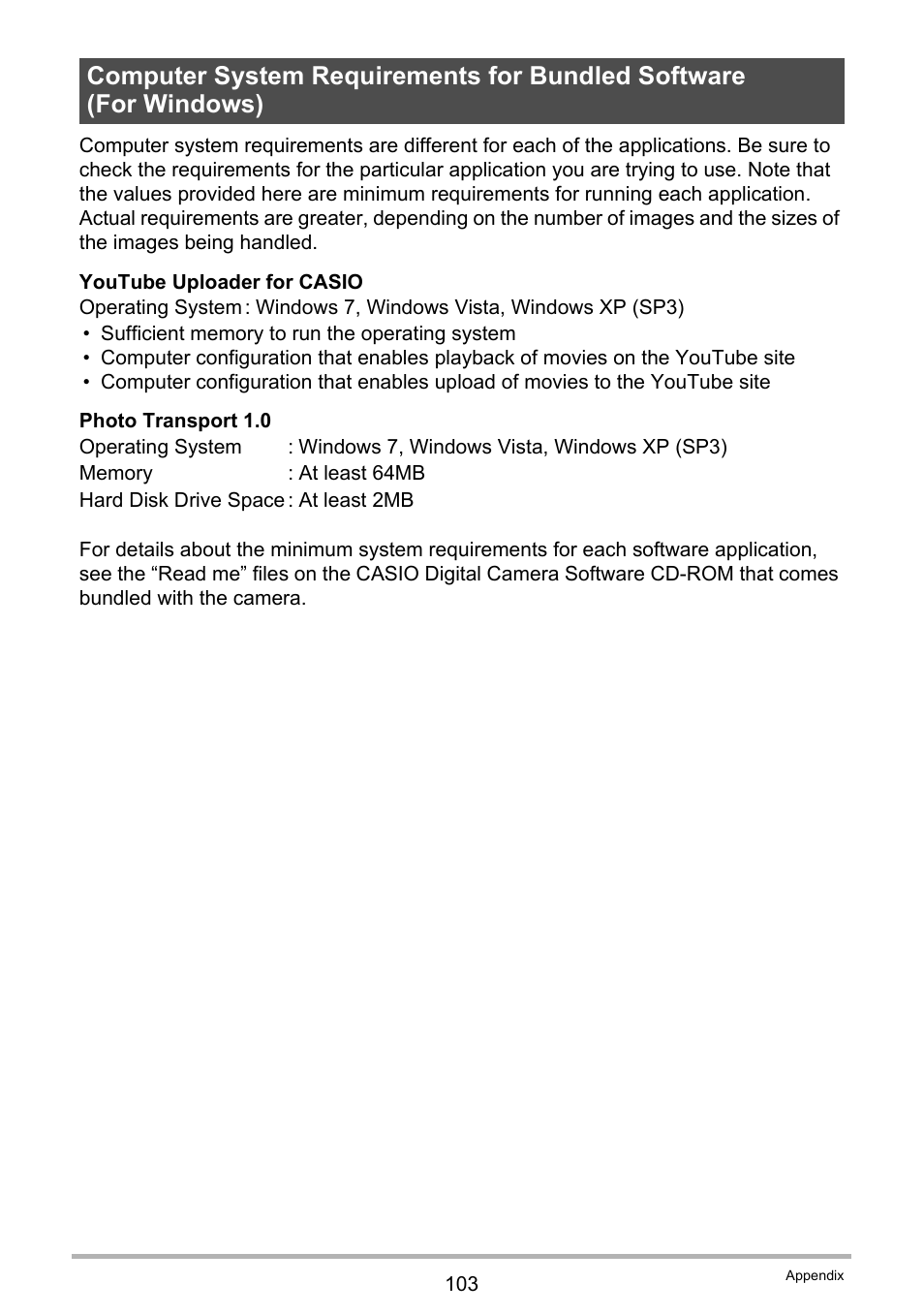 Computer System Requirements for Bundled Software (For Windows)

Computer system requirements are different for each of the applications. Be sure to check the requirements for the particular application you are trying to use. Note that the values provided here are minimum requirements for running each application. Actual requirements are greater, depending on the number of images and the sizes of the images being handled.

YouTube Uploader for CASIO
Operating System : Windows 7, Windows Vista, Windows XP (SP3)
• Sufficient memory to run the operating system
• Computer configuration that enables playback of movies on the YouTube site
• Computer configuration that enables upload of movies to the YouTube site

Photo Transport 1.0
Operating System : Windows 7, Windows Vista, Windows XP (SP3)
Memory : At least 64MB
Hard Disk Drive Space : At least 2MB

For details about the minimum system requirements for each software application, see the “Read me” files on the CASIO Digital Camera Software CD-ROM that comes bundled with the camera.

103
Appendix